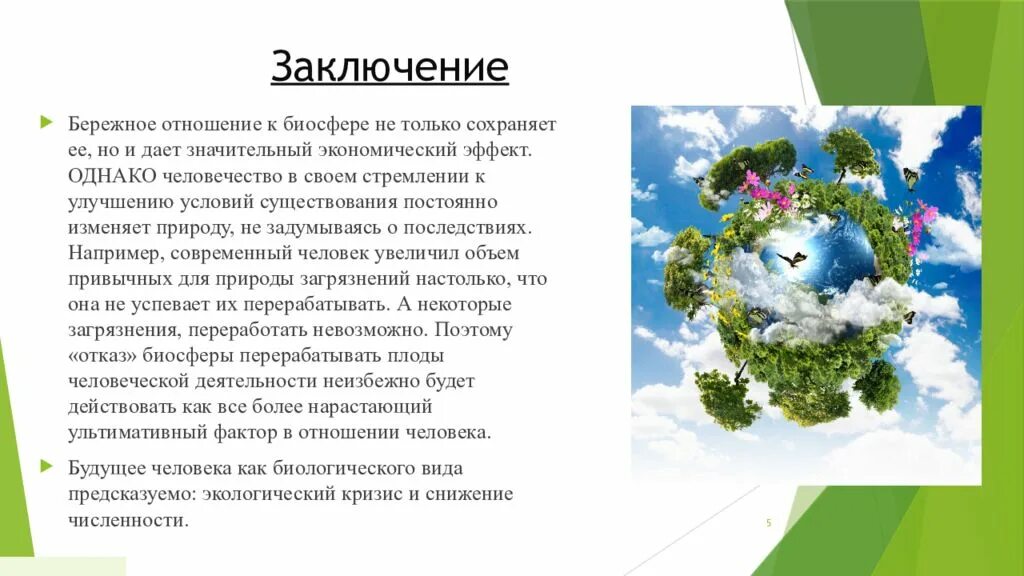 Заключение

Бережное отношение к биосфере не только сохраняет ее, но и дает значительный экономический эффект. ОДНАКО человечество в своем стремлении к улучшению условий существования постоянно изменяет природу, не задумываясь о последствиях. Например, современный человек увеличил объем привычных для природы загрязнений настолько, что она не успевает их перерабатывать. А некоторые загрязнения, переработать невозможно. Поэтому «отказ» биосферы перерабатывать плоды человеческой деятельности неизбежно будет действовать как все более нарастающий ультимативный фактор в отношении человека.

Будущее человека как биологического вида предсказуемо: экологический кризис и снижение численности.

5